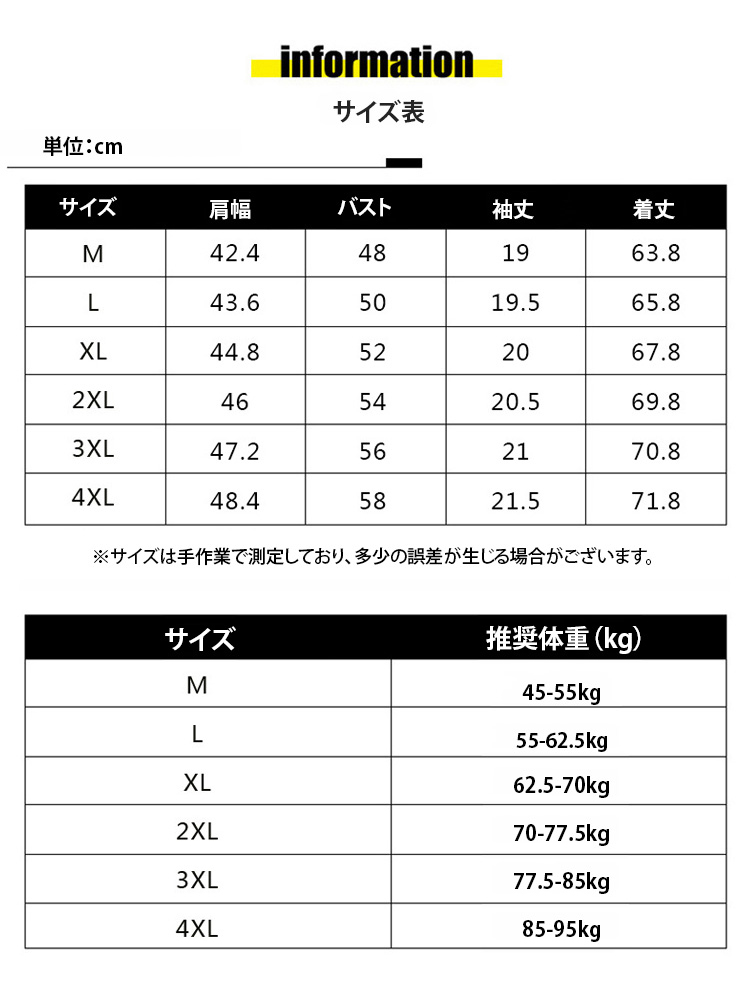 information

サイズ表

単位:cm

| サイズ | 肩幅 | バスト | 袖丈 | 着丈 |
|---|---|---|---|---|
| M | 42.4 | 48 | 19 | 63.8 |
| L | 43.6 | 50 | 19.5 | 65.8 |
| XL | 44.8 | 52 | 20 | 67.8 |
| 2XL | 46 | 54 | 20.5 | 69.8 |
| 3XL | 47.2 | 56 | 21 | 70.8 |
| 4XL | 48.4 | 58 | 21.5 | 71.8 |

※サイズは手作業で測定しており、多少の誤差が生じる場合がございます。

| サイズ | 推奨体重(kg) |
|---|---|
| M | 45-55kg |
| L | 55-62.5kg |
| XL | 62.5-70kg |
| 2XL | 70-77.5kg |
| 3XL | 77.5-85kg |
| 4XL | 85-95kg |